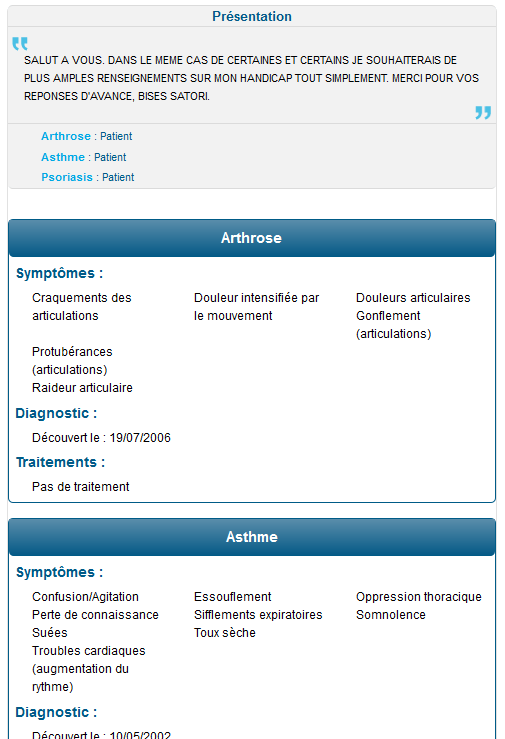 Présentation

SALUT A VOUS. DANS LE MEME CAS DE CERTAINES ET CERTAINS JE SOUHAITERAIS DE PLUS AMPLES RENSEIGNEMENTS SUR MON HANDICAP TOUT SIMPLEMENT. MERCI POUR VOS REPONSES D'AVANCE, BISES SATORI.

Arthrose : Patient
Asthme : Patient
Psoriasis : Patient

Arthrose

Symptômes :

Craquements des articulations
Protubérances (articulations)
Raideur articulaire

Douleur intensifiée par le mouvement

Douleurs articulaires
Gonflement (articulations)

Diagnostic :

Découvert le : 19/07/2006

Traitements :

Pas de traitement

Asthme

Symptômes :

Confusion/Agitation
Perte de connaissance
Suées
Troubles cardiaques (augmentation du rythme)

Essouflement
Sifflements expiratoires
Toux sèche

Oppression thoracique
Somnolence

Diagnostic :

Découvert le : 10/05/2002